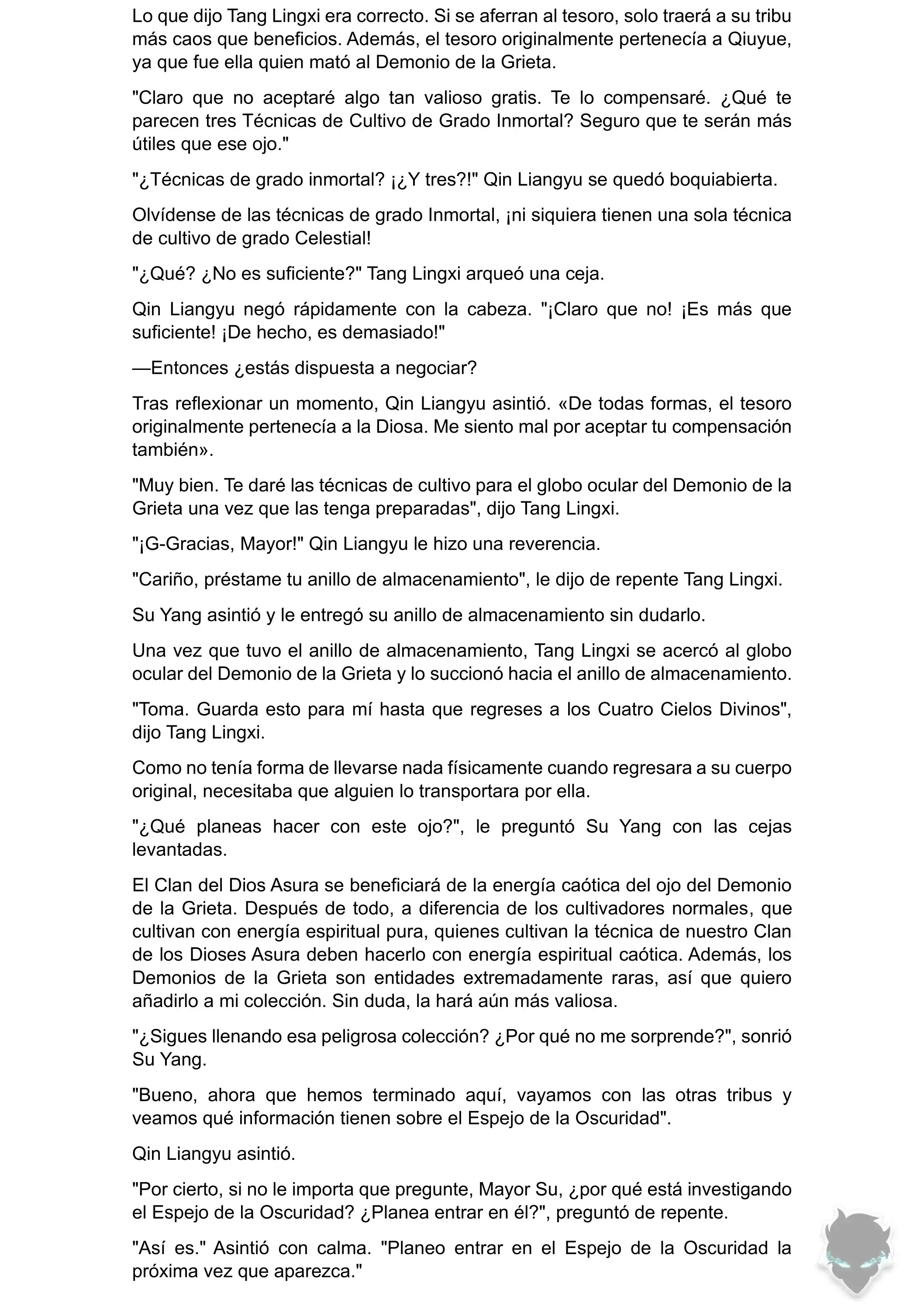 Lo que dijo Tang Lingxi era correcto. Si se aferran al tesoro, solo traerá a su tribu más caos que beneficios. Además, el tesoro originalmente pertenecía a Qiuyue, ya que fue ella quien mató al Demonio de la Grieta.

"Claro que no aceptaré algo tan valioso gratis. Te lo compensaré. ¿Qué te parecen tres Técnicas de Cultivo de Grado Inmortal? Seguro que te serán más útiles que ese ojo."

"¿Técnicas de grado inmortal? ¡¿Y tres?!" Qin Liangyu se quedó boquiabierta.

Olvídense de las técnicas de grado Inmortal, ¡ni siquiera tienen una sola técnica de cultivo de grado Celestial!

"¿Qué? ¿No es suficiente?" Tang Lingxi arqueó una ceja.

Qin Liangyu negó rápidamente con la cabeza. "¡Claro que no! ¡Es más que suficiente! ¡De hecho, es demasiado!"

—Entonces ¿estás dispuesta a negociar?

Tras reflexionar un momento, Qin Liangyu asintió. «De todas formas, el tesoro originalmente pertenecía a la Diosa. Me siento mal por aceptar tu compensación también».

"Muy bien. Te daré las técnicas de cultivo para el globo ocular del Demonio de la Grieta una vez que las tenga preparadas", dijo Tang Lingxi.

"¡G-Gracias, Mayor!" Qin Liangyu le hizo una reverencia.

"Cariño, préstame tu anillo de almacenamiento", le dijo de repente Tang Lingxi.

Su Yang asintió y le entregó su anillo de almacenamiento sin dudarlo.

Una vez que tuvo el anillo de almacenamiento, Tang Lingxi se acercó al globo ocular del Demonio de la Grieta y lo succionó hacia el anillo de almacenamiento.

"Toma. Guarda esto para mí hasta que regreses a los Cuatro Cielos Divinos", dijo Tang Lingxi.

Como no tenía forma de llevarse nada físicamente cuando regresara a su cuerpo original, necesitaba que alguien lo transportara por ella.

"¿Qué planeas hacer con este ojo?", le preguntó Su Yang con las cejas levantadas.

El Clan del Dios Asura se beneficiará de la energía caótica del ojo del Demonio de la Grieta. Después de todo, a diferencia de los cultivadores normales, que cultivan con energía espiritual pura, quienes cultivan la técnica de nuestro Clan de los Dioses Asura deben hacerlo con energía espiritual caótica. Además, los Demonios de la Grieta son entidades extremadamente raras, así que quiero añadirlo a mi colección. Sin duda, la hará aún más valiosa.

"¿Sigues llenando esa peligrosa colección? ¿Por qué no me sorprende?", sonrió Su Yang.

"Bueno, ahora que hemos terminado aquí, vayamos con las otras tribus y veamos qué información tienen sobre el Espejo de la Oscuridad".

Qin Liangyu asintió.

"Por cierto, si no le importa que pregunte, Mayor Su, ¿por qué está investigando el Espejo de la Oscuridad? ¿Planea entrar en él?", preguntó de repente.

"Así es." Asintió con calma. "Planeo entrar en el Espejo de la Oscuridad la próxima vez que aparezca."